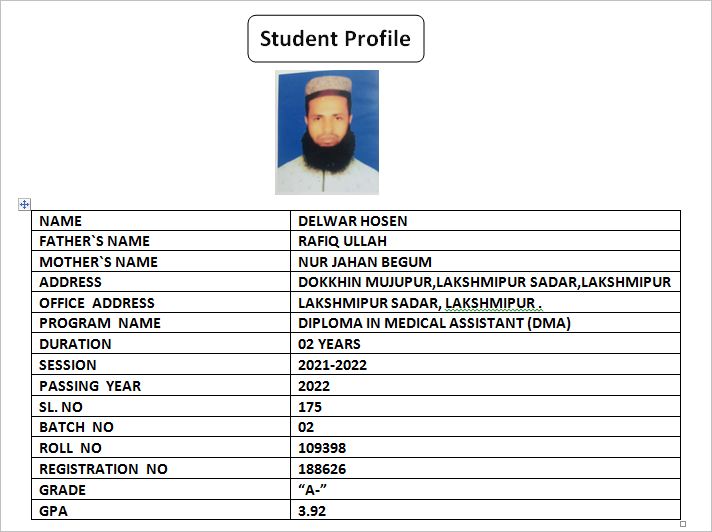 Student Profile

| NAME | DELWAR HOSEN |
|---|---|
| FATHER`S NAME | RAFIQ ULLAH |
| MOTHER`S NAME | NUR JAHAN BEGUM |
| ADDRESS | DOKKHIN MUJUPUR,LAKSHMIPUR SADAR,LAKSHMIPUR |
| OFFICE ADDRESS | LAKSHMIPUR SADAR, LAKSHMIPUR . |
| PROGRAM NAME | DIPLOMA IN MEDICAL ASSISTANT (DMA) |
| DURATION | 02 YEARS |
| SESSION | 2021-2022 |
| PASSING YEAR | 2022 |
| SL. NO | 175 |
| BATCH NO | 02 |
| ROLL NO | 109398 |
| REGISTRATION NO | 188626 |
| GRADE | “A-” |
| GPA | 3.92 |